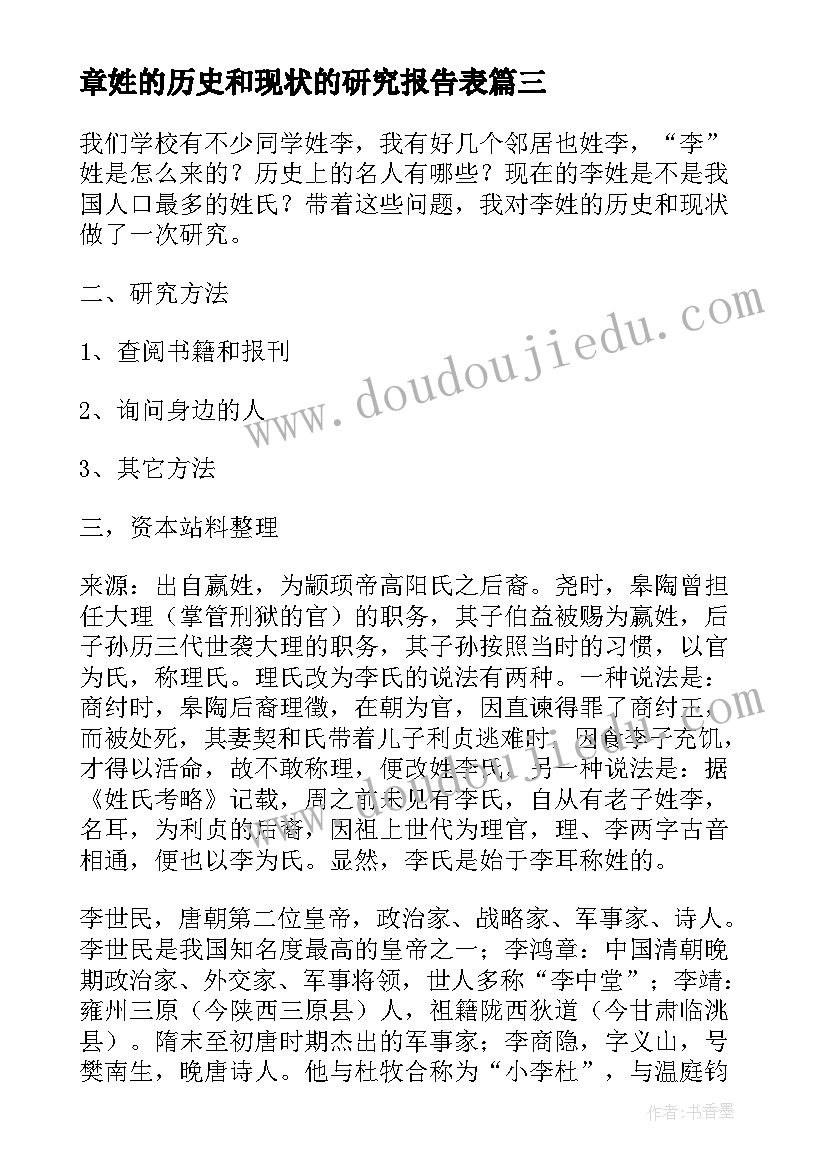 章姓的历史和现状的研究报告表篇三

我们学校有不少同学姓李，我有好几个邻居也姓李，“李”姓是怎么来的？历史上的名人有哪些？现在的李姓是不是我国人口最多的姓氏？带着这些问题，我对李姓的历史和现状做了一次研究。

二、研究方法

1、查阅书籍和报刊

2、询问身边的人

3、其它方法

三，资本站料整理

来源：出自嬴姓，为颛顼帝高阳氏之后裔。尧时，皋陶曾担任大理（掌管刑狱的官）的职务，其子伯益被赐为嬴姓，后子孙历三代世袭大理的职务，其子孙按照当时的习惯，以官为氏，称理氏。理氏改为李氏的说法有两种。一种说法是：商纣时，皋陶后裔理徵，在朝为官，因直谏得罪了商纣王，而被处死，其妻契和氏带着儿子利贞逃难时，因食李子充饥，才得以活命，故不敢称理，便改姓李氏。另一种说法是：据《姓氏考略》记载，周之前未见有李氏，自从有老子姓李，名耳，为利贞的后裔，因祖上世代为理官，理、李两字古音相通，便也以李为氏。显然，李氏是始于李耳称姓的。

李世民，唐朝第二位皇帝，政治家、战略家、军事家、诗人。李世民是我国知名度最高的皇帝之一；李鸿章：中国清朝晚期政治家、外交家、军事将领，世人多称“李中堂”；李靖：雍州三原（今陕西三原县）人，祖籍陇西狄道（今甘肃临洮县）。隋末至初唐时期杰出的军事家；李商隐，字义山，号樊南生，晚唐诗人。他与杜牧合称为“小李杜”，与温庭钧

www.doudoujiedu.com

作者：书香墨